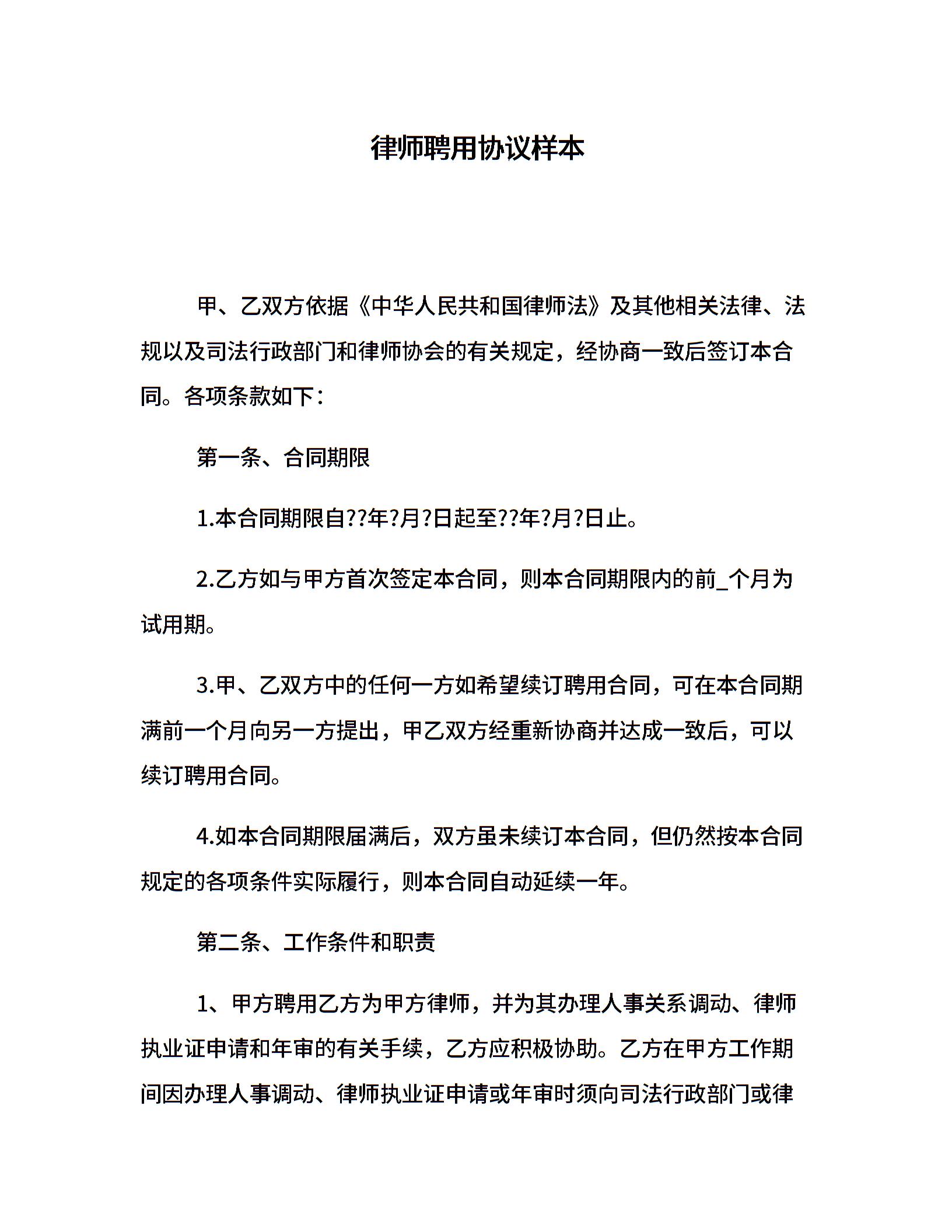 律师聘用协议样本

甲、乙双方依据《中华人民共和国律师法》及其他相关法律、法规以及司法行政部门和律师协会的有关规定，经协商一致后签订本合同。各项条款如下：

第一条、合同期限

1.本合同期限自??年?月?日起至??年?月?日止。

2.乙方如与甲方首次签定本合同，则本合同期限内的前_个月为试用期。

3.甲、乙双方中的任何一方如希望续订聘用合同，可在本合同期满前一个月向另一方提出，甲乙双方经重新协商并达成一致后，可以续订聘用合同。

4.如本合同期限届满后，双方虽未续订本合同，但仍然按本合同规定的各项条件实际履行，则本合同自动延续一年。

第二条、工作条件和职责

1、甲方聘用乙方为甲方律师，并为其办理人事关系调动、律师执业证申请和年审的有关手续，乙方应积极协助。乙方在甲方工作期间因办理人事调动、律师执业证申请或年审时须向司法行政部门或律